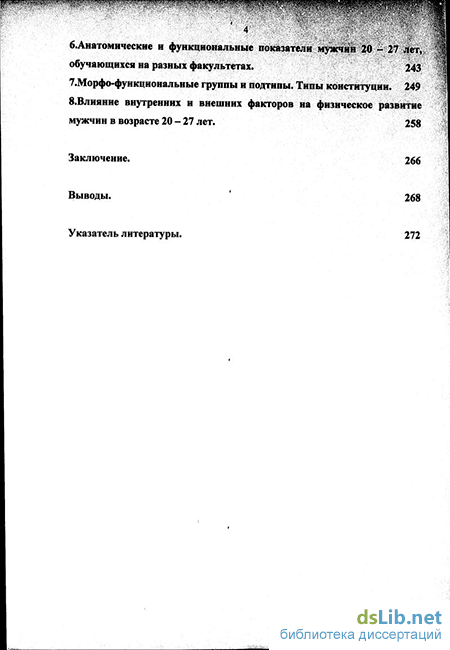 4

6.Анатомические и функциональные показатели мужчин 20 – 27 лет, обучающихся на разных факультетах. 243

7.Морфо-функциональные группы и подтипы. Типы конституции. 249

8.Влияние внутренних и внешних факторов на физическое развитие мужчин в возрасте 20 – 27 лет. 258

Заключение. 266

Выводы. 268

Указатель литературы. 272

dsLib.net
библиотека диссертаций